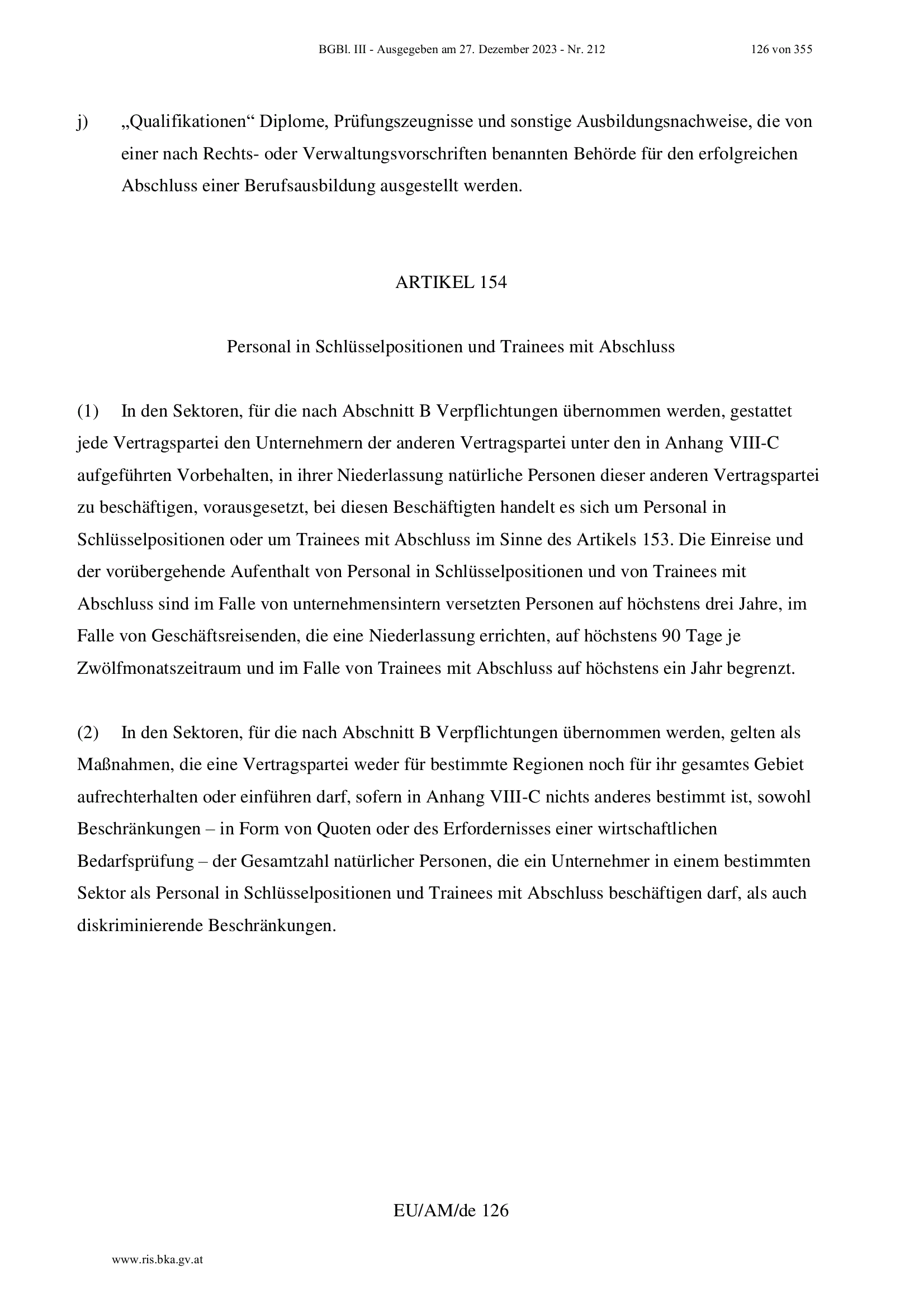 BGBl. III - Ausgegeben am 27. Dezember 2023 - Nr. 212 126 von 355

j) „Qualifikationen“ Diplome, Prüfungszeugnisse und sonstige Ausbildungsnachweise, die von einer nach Rechts- oder Verwaltungsvorschriften benannten Behörde für den erfolgreichen Abschluss einer Berufsausbildung ausgestellt werden.

ARTIKEL 154

Personal in Schlüsselpositionen und Trainees mit Abschluss

(1) In den Sektoren, für die nach Abschnitt B Verpflichtungen übernommen werden, gestattet jede Vertragspartei den Unternehmern der anderen Vertragspartei unter den in Anhang VIII-C aufgeführten Vorbehalten, in ihrer Niederlassung natürliche Personen dieser anderen Vertragspartei zu beschäftigen, vorausgesetzt, bei diesen Beschäftigten handelt es sich um Personal in Schlüsselpositionen oder um Trainees mit Abschluss im Sinne des Artikels 153. Die Einreise und der vorübergehende Aufenthalt von Personal in Schlüsselpositionen und von Trainees mit Abschluss sind im Falle von unternehmensintern versetzten Personen auf höchstens drei Jahre, im Falle von Geschäftsreisenden, die eine Niederlassung errichten, auf höchstens 90 Tage je Zwölfmonatszeitraum und im Falle von Trainees mit Abschluss auf höchstens ein Jahr begrenzt.

(2) In den Sektoren, für die nach Abschnitt B Verpflichtungen übernommen werden, gelten als Maßnahmen, die eine Vertragspartei weder für bestimmte Regionen noch für ihr gesamtes Gebiet aufrechterhalten oder einführen darf, sofern in Anhang VIII-C nichts anderes bestimmt ist, sowohl Beschränkungen – in Form von Quoten oder des Erfordernisses einer wirtschaftlichen Bedarfsprüfung – der Gesamtzahl natürlicher Personen, die ein Unternehmer in einem bestimmten Sektor als Personal in Schlüsselpositionen und Trainees mit Abschluss beschäftigen darf, als auch diskriminierende Beschränkungen.

EU/AM/de 126

www.ris.bka.gv.at